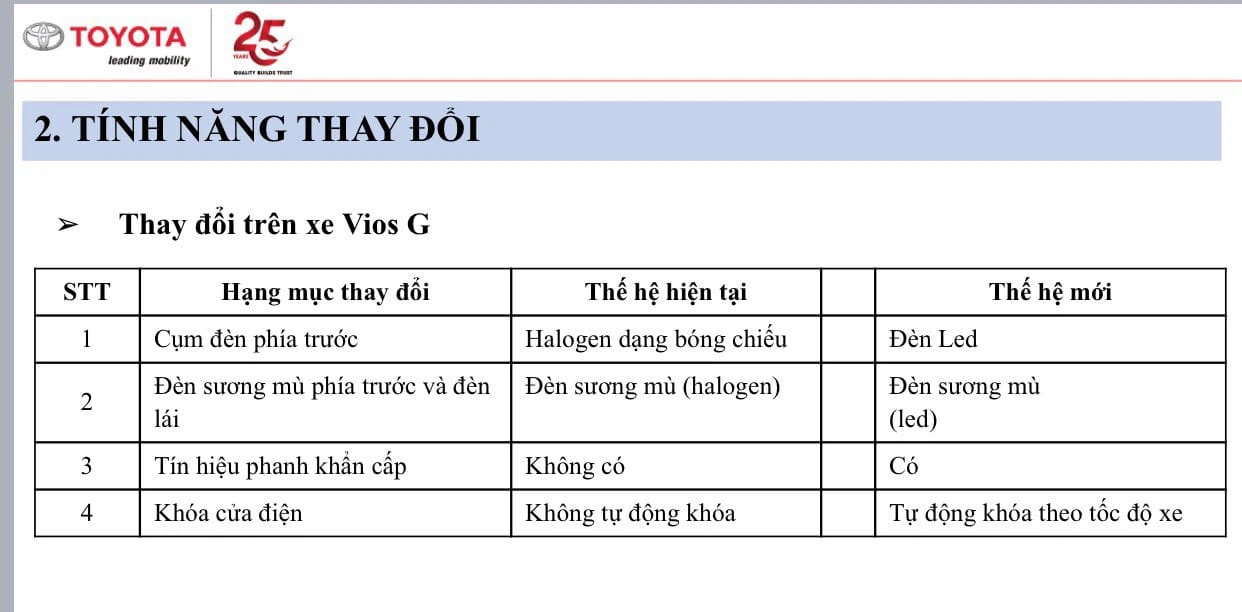 TOYOTA
leading mobility
25 YEARS
QUALITY BUILDS TRUST

2. TÍNH NĂNG THAY ĐỔI

➢ Thay đổi trên xe Vios G

| STT | Hạng mục thay đổi | Thế hệ hiện tại | | Thế hệ mới |
|---|---|---|---|---|
| 1 | Cụm đèn phía trước | Halogen dạng bóng chiếu | | Đèn Led |
| 2 | Đèn sương mù phía trước và đèn lái | Đèn sương mù (halogen) | | Đèn sương mù (led) |
| 3 | Tín hiệu phanh khẩn cấp | Không có | | Có |
| 4 | Khóa cửa điện | Không tự động khóa | | Tự động khóa theo tốc độ xe |